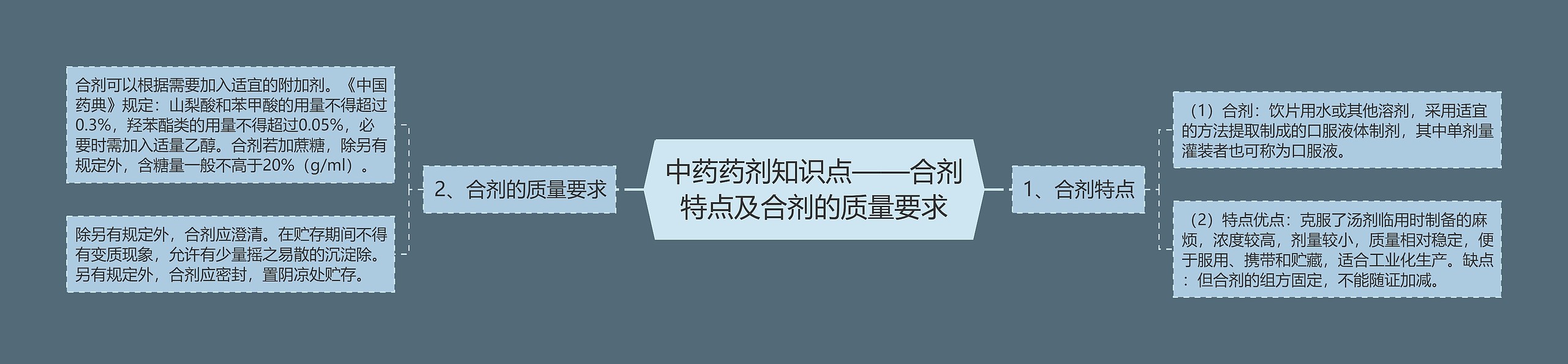 中药药剂知识点——合剂特点及合剂的质量要求

1、合剂特点

（1）合剂：饮片用水或其他溶剂，采用适宜的方法提取制成的口服液体制剂，其中单剂量灌装者也可称为口服液。

（2）特点优点：克服了汤剂临用时制备的麻烦，浓度较高，剂量较小，质量相对稳定，便于服用、携带和贮藏，适合工业化生产。缺点：但合剂的组方固定，不能随证加减。

2、合剂的质量要求

合剂可以根据需要加入适宜的附加剂。《中国药典》规定：山梨酸和苯甲酸的用量不得超过0.3%，羟苯酯类的用量不得超过0.05%，必要时需加入适量乙醇。合剂若加蔗糖，除另有规定外，含糖量一般不高于20%（g/ml）。

除另有规定外，合剂应澄清。在贮存期间不得有变质现象，允许有少量摇之易散的沉淀除。另有规定外，合剂应密封，置阴凉处贮存。